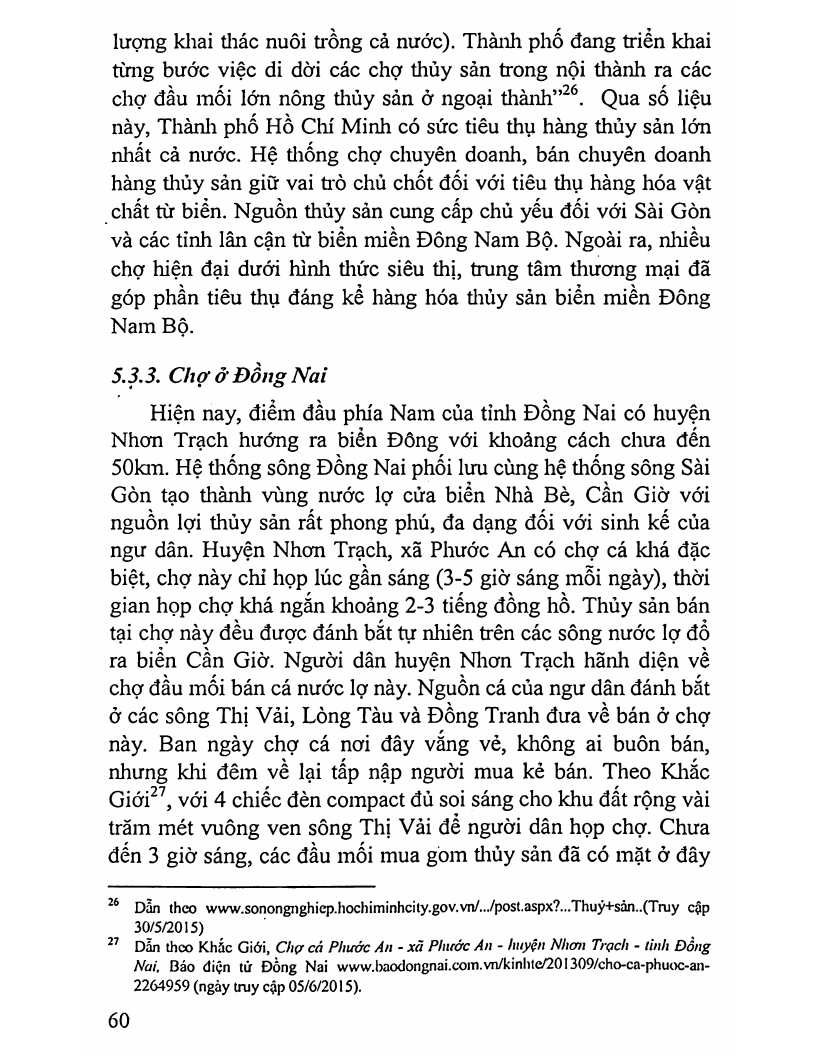 lượng khai thác nuôi trồng cả nước). Thành phố đang triển khai từng bước việc di dời các chợ thủy sản trong nội thành ra các chợ đầu mối lớn nông thủy sản ở ngoại thành"$^{26}$. Qua số liệu này, Thành phố Hồ Chí Minh có sức tiêu thụ hàng thủy sản lớn nhất cả nước. Hệ thống chợ chuyên doanh, bán chuyên doanh hàng thủy sản giữ vai trò chủ chốt đối với tiêu thụ hàng hóa vật chất từ biển. Nguồn thủy sản cung cấp chủ yếu đối với Sài Gòn và các tỉnh lân cận từ biển miền Đông Nam Bộ. Ngoài ra, nhiều chợ hiện đại dưới hình thức siêu thị, trung tâm thương mại đã góp phần tiêu thụ đáng kể hàng hóa thủy sản biển miền Đông Nam Bộ.

5.3.3. Chợ ở Đồng Nai

Hiện nay, điểm đầu phía Nam của tỉnh Đồng Nai có huyện Nhơn Trạch hướng ra biển Đông với khoảng cách chưa đến 50km. Hệ thống sông Đồng Nai phối lưu cùng hệ thống sông Sài Gòn tạo thành vùng nước lợ cửa biển Nhà Bè, Cần Giờ với nguồn lợi thủy sản rất phong phú, đa dạng đối với sinh kế của ngư dân. Huyện Nhơn Trạch, xã Phước An có chợ cá khá đặc biệt, chợ này chỉ họp lúc gần sáng (3-5 giờ sáng mỗi ngày), thời gian họp chợ khá ngắn khoảng 2-3 tiếng đồng hồ. Thủy sản bán tại chợ này đều được đánh bắt tự nhiên trên các sông nước lợ đổ ra biển Cần Giờ. Người dân huyện Nhơn Trạch hãnh diện về chợ đầu mối bán cá nước lợ này. Nguồn cá của ngư dân đánh bắt ở các sông Thị Vải, Lòng Tàu và Đồng Tranh đưa về bán ở chợ này. Ban ngày chợ cá nơi đây vắng vẻ, không ai buôn bán, nhưng khi đêm về lại tấp nập người mua kẻ bán. Theo Khắc Giới$^{27}$, với 4 chiếc đèn compact đủ soi sáng cho khu đất rộng vài trăm mét vuông ven sông Thị Vải để người dân họp chợ. Chưa đến 3 giờ sáng, các đầu mối mua gom thủy sản đã có mặt ở đây

$^{26}$ Dẫn theo www.sonongnghiep.hochiminhcity.gov.vn/.../post.aspx?...Thuỷ+sản..(Truy cập 30/5/2015)

$^{27}$ Dẫn theo Khắc Giới, Chợ cá Phước An - xã Phước An - huyện Nhơn Trạch - tỉnh Đồng Nai, Báo điện tử Đồng Nai www.baodongnai.com.vn/kinhte/201309/cho-ca-phuoc-an-2264959 (ngày truy cập 05/6/2015).

60